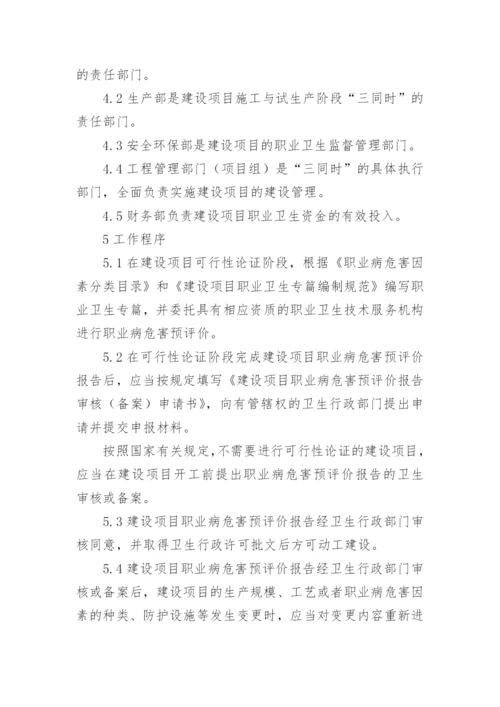 的责任部门。

4.2 生产部是建设项目施工与试生产阶段“三同时”的责任部门。

4.3 安全环保部是建设项目的职业卫生监督管理部门。

4.4 工程管理部门（项目组）是“三同时”的具体执行部门，全面负责实施建设项目的建设管理。

4.5 财务部负责建设项目职业卫生资金的有效投入。

5 工作程序

5.1 在建设项目可行性论证阶段，根据《职业病危害因素分类目录》和《建设项目职业卫生专篇编制规范》编写职业卫生专篇，并委托具有相应资质的职业卫生技术服务机构进行职业病危害预评价。

5.2 在可行性论证阶段完成建设项目职业病危害预评价报告后，应当按规定填写《建设项目职业病危害预评价报告审核（备案）申请书》，向有管辖权的卫生行政部门提出申请并提交申报材料。

按照国家有关规定，不需要进行可行性论证的建设项目，应当在建设项目开工前提出职业病危害预评价报告的卫生审核或备案。

5.3 建设项目职业病危害预评价报告经卫生行政部门审核同意，并取得卫生行政许可批文后方可动工建设。

5.4 建设项目职业病危害预评价报告经卫生行政部门审核或备案后，建设项目的生产规模、工艺或者职业病危害因素的种类、防护设施等发生变更时，应当对变更内容重新进